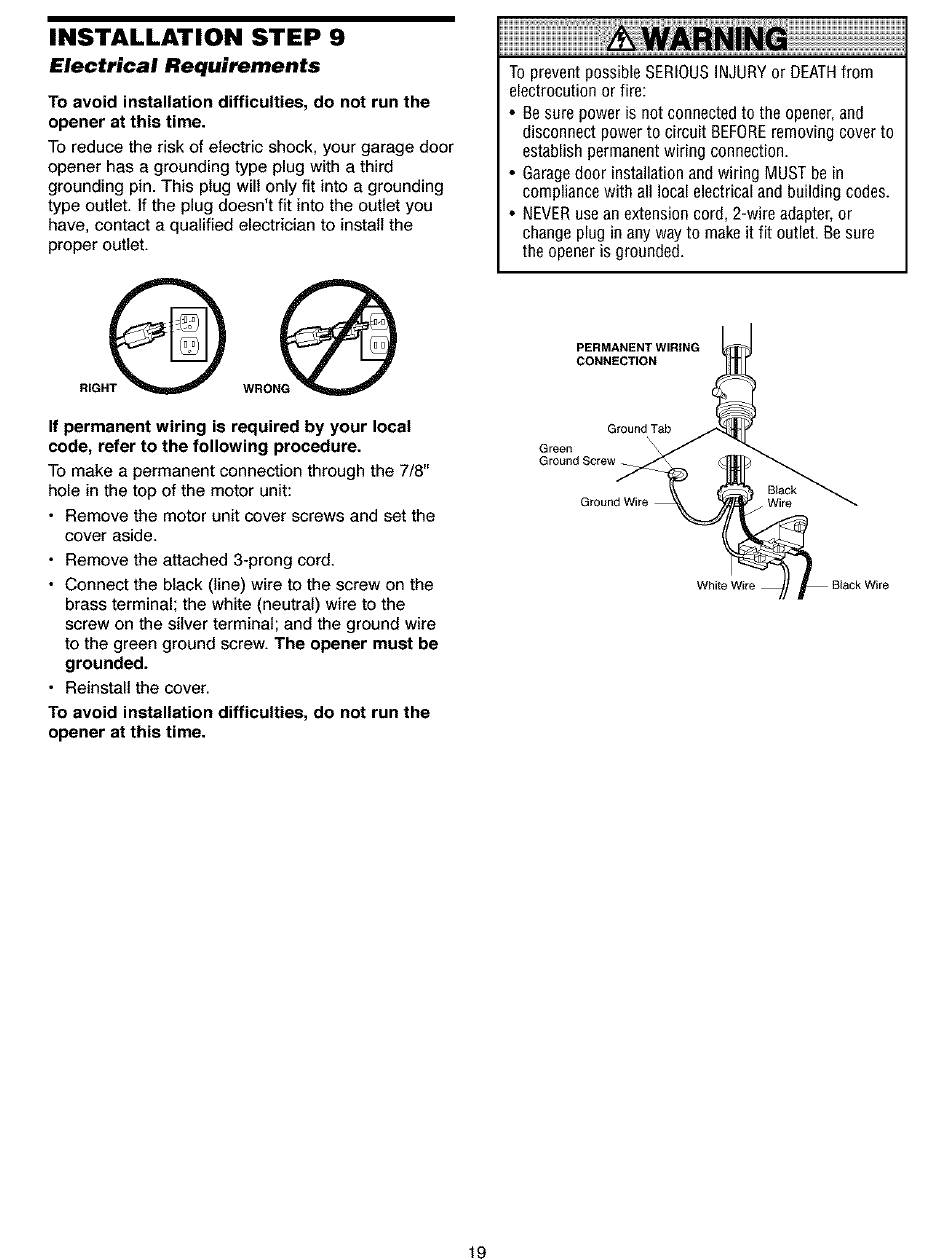 INSTALLATION STEP 9
Electrical Requirements

To avoid installation difficulties, do not run the opener at this time.

To reduce the risk of electric shock, your garage door opener has a grounding type plug with a third grounding pin. This plug will only fit into a grounding type outlet. If the plug doesn't fit into the outlet you have, contact a qualified electrician to install the proper outlet.

RIGHT
WRONG

If permanent wiring is required by your local code, refer to the following procedure.

To make a permanent connection through the 7/8" hole in the top of the motor unit:

• Remove the motor unit cover screws and set the cover aside.
• Remove the attached 3-prong cord.
• Connect the black (line) wire to the screw on the brass terminal; the white (neutral) wire to the screw on the silver terminal; and the ground wire to the green ground screw. The opener must be grounded.
• Reinstall the cover.

To avoid installation difficulties, do not run the opener at this time.

WARNING

To prevent possible SERIOUS INJURY or DEATH from electrocution or fire:
• Be sure power is not connected to the opener, and disconnect power to circuit BEFORE removing cover to establish permanent wiring connection.
• Garage door installation and wiring MUST be in compliance with all local electrical and building codes.
• NEVER use an extension cord, 2-wire adapter, or change plug in any way to make it fit outlet. Be sure the opener is grounded.

PERMANENT WIRING CONNECTION
Ground Tab
Green Ground Screw
Ground Wire
Black Wire
White Wire
Black Wire

19